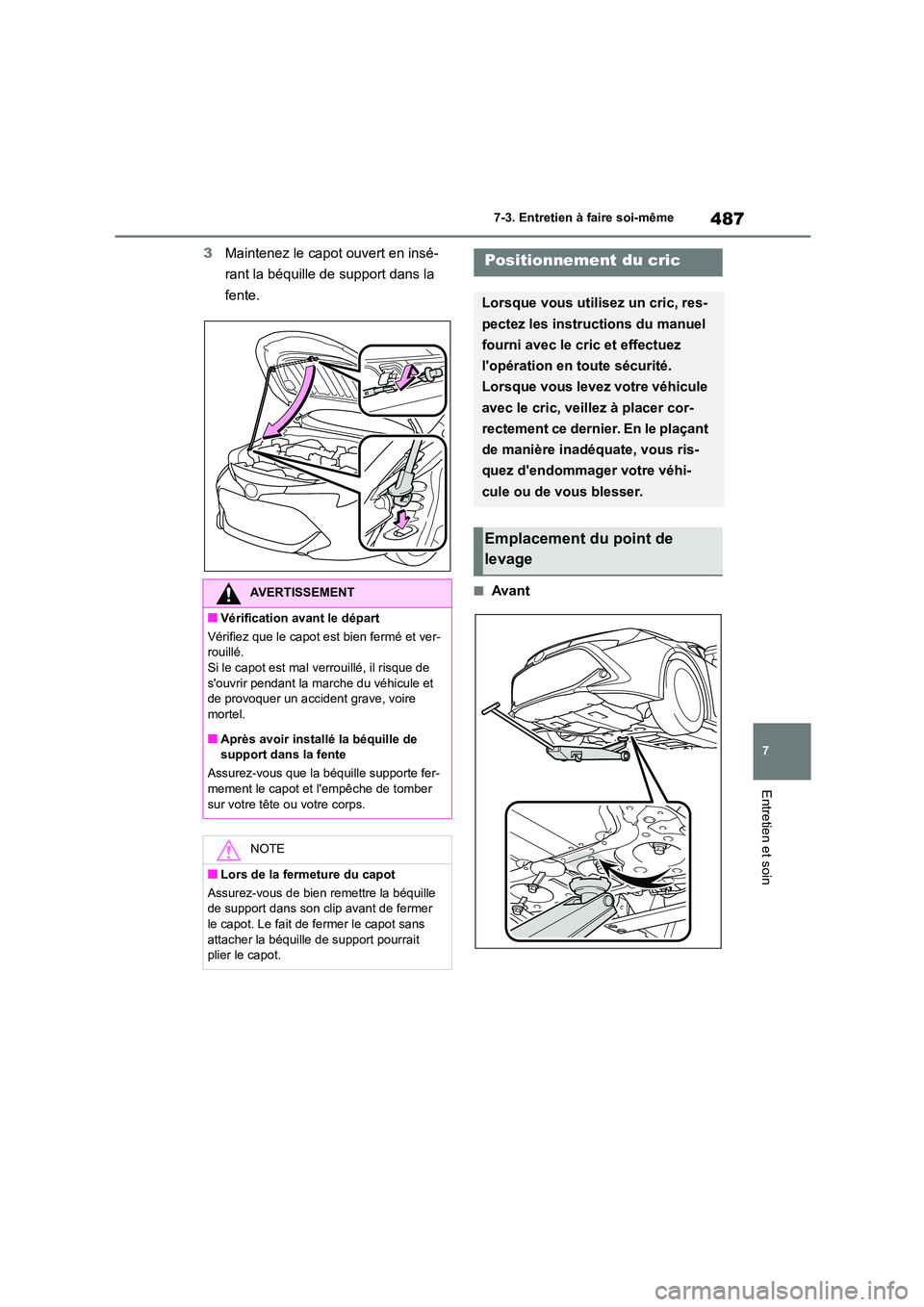 487

7-3. Entretien à faire soi-même

3 Maintenez le capot ouvert en insérant la béquille de support dans la fente.

AVERTISSEMENT

■ Vérification avant le départ

Vérifiez que le capot est bien fermé et verrouillé.
Si le capot est mal verrouillé, il risque de s'ouvrir pendant la marche du véhicule et de provoquer un accident grave, voire mortel.

■ Après avoir installé la béquille de support dans la fente

Assurez-vous que la béquille supporte fermement le capot et l'empêche de tomber sur votre tête ou votre corps.

NOTE

■ Lors de la fermeture du capot

Assurez-vous de bien remettre la béquille de support dans son clip avant de fermer le capot. Le fait de fermer le capot sans attacher la béquille de support pourrait plier le capot.

Positionnement du cric

Lorsque vous utilisez un cric, respectez les instructions du manuel fourni avec le cric et effectuez l'opération en toute sécurité.
Lorsque vous levez votre véhicule avec le cric, veillez à placer correctement ce dernier. En le plaçant de manière inadéquate, vous risquez d'endommager votre véhicule ou de vous blesser.

Emplacement du point de levage

■ Avant

7

Entretien et soin

carmanualsonline.info